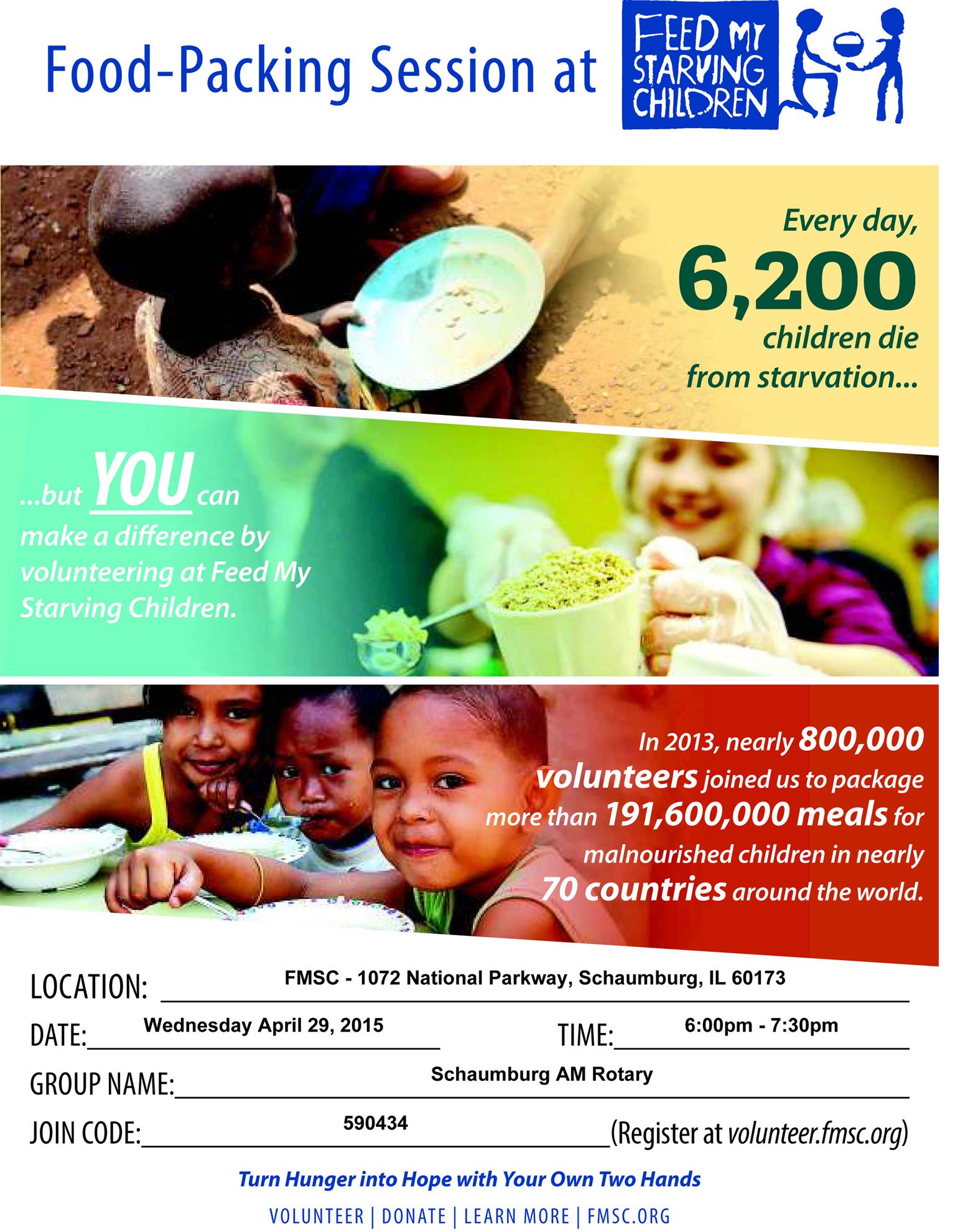 Food-Packing Session at FEED MY STARVING CHILDREN

Every day, 6,200 children die from starvation...

...but YOU can make a difference by volunteering at Feed My Starving Children.

In 2013, nearly 800,000 volunteers joined us to package more than 191,600,000 meals for malnourished children in nearly 70 countries around the world.

LOCATION: FMSC - 1072 National Parkway, Schaumburg, IL 60173

DATE: Wednesday April 29, 2015 TIME: 6:00pm - 7:30pm

GROUP NAME: Schaumburg AM Rotary

JOIN CODE: 590434 (Register at volunteer.fmsc.org)

Turn Hunger into Hope with Your Own Two Hands

VOLUNTEER | DONATE | LEARN MORE | FMSC.ORG